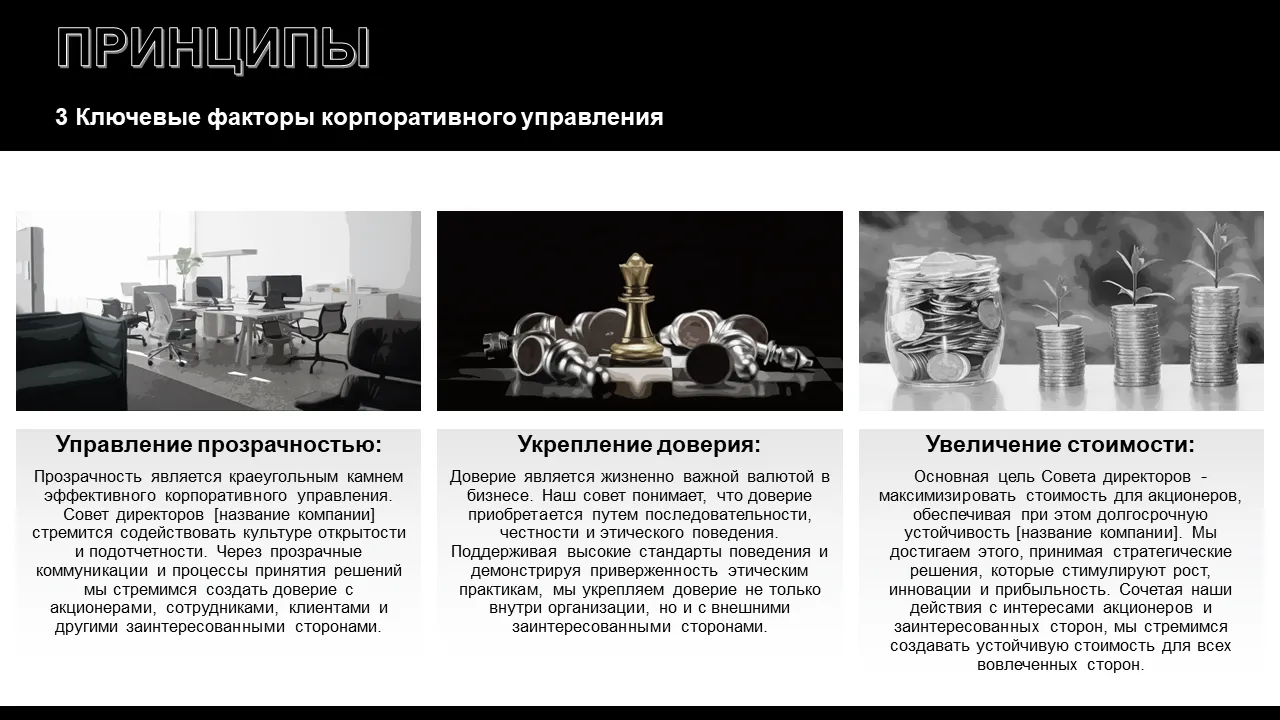 ПРИНЦИПЫ

3 Ключевые факторы корпоративного управления

Управление прозрачностью:

Прозрачность является краеугольным камнем эффективного корпоративного управления. Совет директоров [название компании] стремится содействовать культуре открытости и подотчетности. Через прозрачные коммуникации и процессы принятия решений мы стремимся создать доверие с акционерами, сотрудниками, клиентами и другими заинтересованными сторонами.

Укрепление доверия:

Доверие является жизненно важной валютой в бизнесе. Наш совет понимает, что доверие приобретается путем последовательности, честности и этического поведения. Поддерживая высокие стандарты поведения и демонстрируя приверженность этическим практикам, мы укрепляем доверие не только внутри организации, но и с внешними заинтересованными сторонами.

Увеличение стоимости:

Основная цель Совета директоров - максимизировать стоимость для акционеров, обеспечивая при этом долгосрочную устойчивость [название компании]. Мы достигаем этого, принимая стратегические решения, которые стимулируют рост, инновации и прибыльность. Сочетая наши действия с интересами акционеров и заинтересованных сторон, мы стремимся создавать устойчивую стоимость для всех вовлеченных сторон.